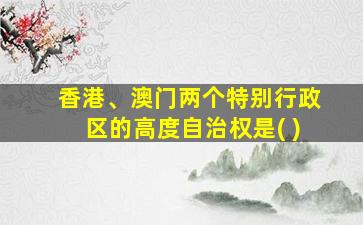 香港、澳门两个特别行政区的高度自治权是( )